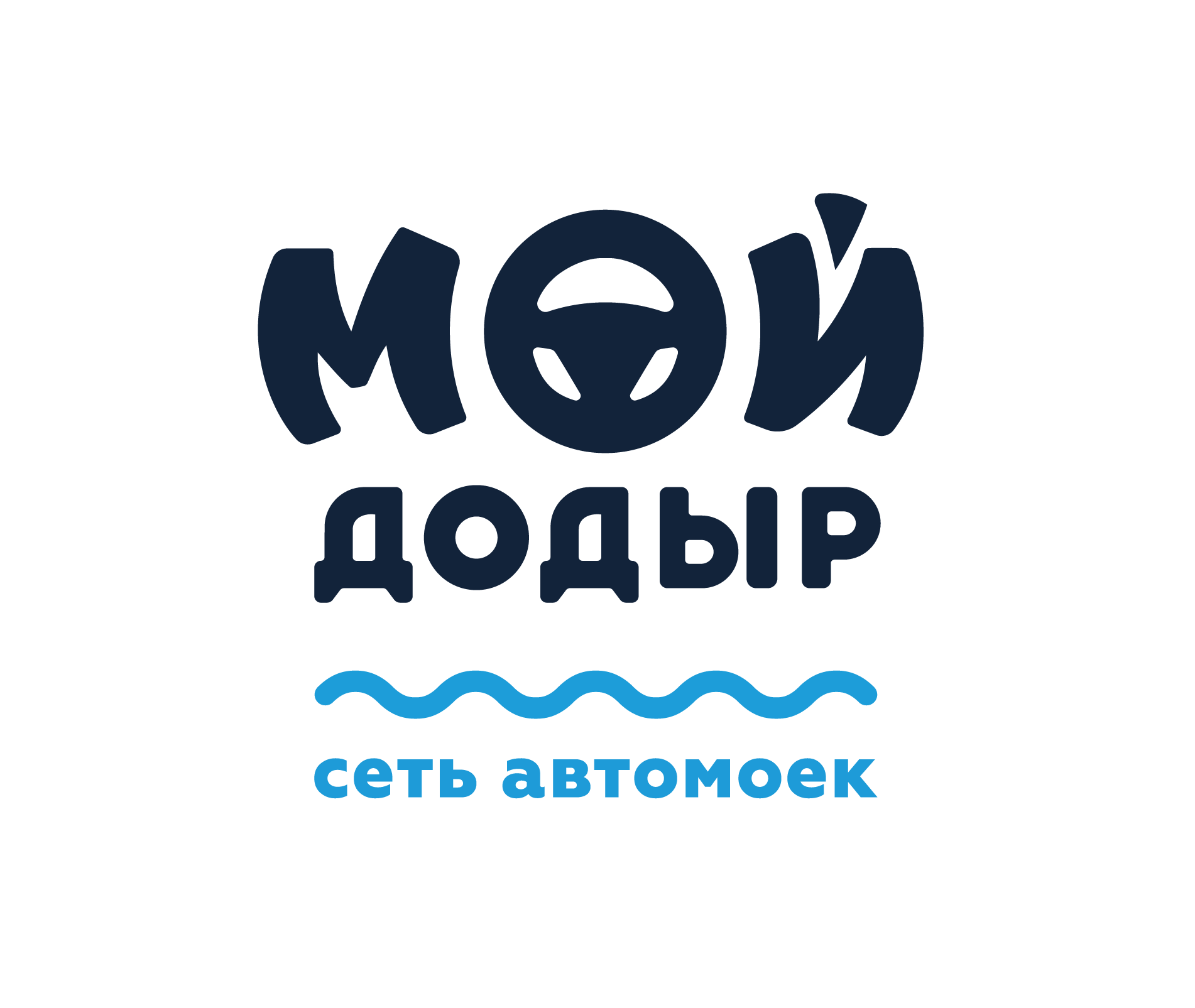 МОЙ
ДОДЫР

сеть автомоек